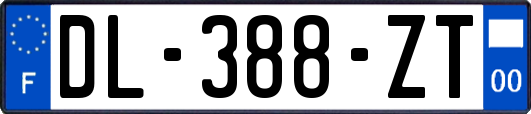 F
DL-388-ZT
00